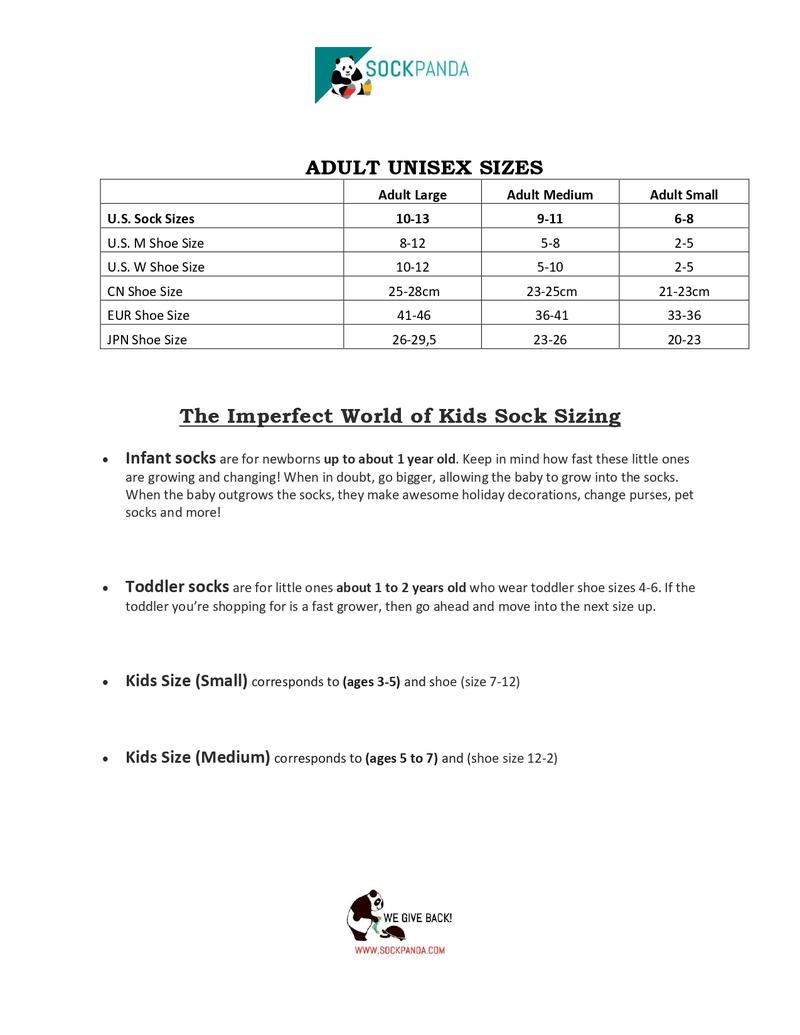 SOCKPANDA

ADULT UNISEX SIZES

| | Adult Large | Adult Medium | Adult Small |
|---|---|---|---|
| U.S. Sock Sizes | 10-13 | 9-11 | 6-8 |
| U.S. M Shoe Size | 8-12 | 5-8 | 2-5 |
| U.S. W Shoe Size | 10-12 | 5-10 | 2-5 |
| CN Shoe Size | 25-28cm | 23-25cm | 21-23cm |
| EUR Shoe Size | 41-46 | 36-41 | 33-36 |
| JPN Shoe Size | 26-29,5 | 23-26 | 20-23 |

The Imperfect World of Kids Sock Sizing

• Infant socks are for newborns up to about 1 year old. Keep in mind how fast these little ones are growing and changing! When in doubt, go bigger, allowing the baby to grow into the socks. When the baby outgrows the socks, they make awesome holiday decorations, change purses, pet socks and more!

• Toddler socks are for little ones about 1 to 2 years old who wear toddler shoe sizes 4-6. If the toddler you're shopping for is a fast grower, then go ahead and move into the next size up.

• Kids Size (Small) corresponds to (ages 3-5) and shoe (size 7-12)

• Kids Size (Medium) corresponds to (ages 5 to 7) and (shoe size 12-2)

WE GIVE BACK!
WWW.SOCKPANDA.COM